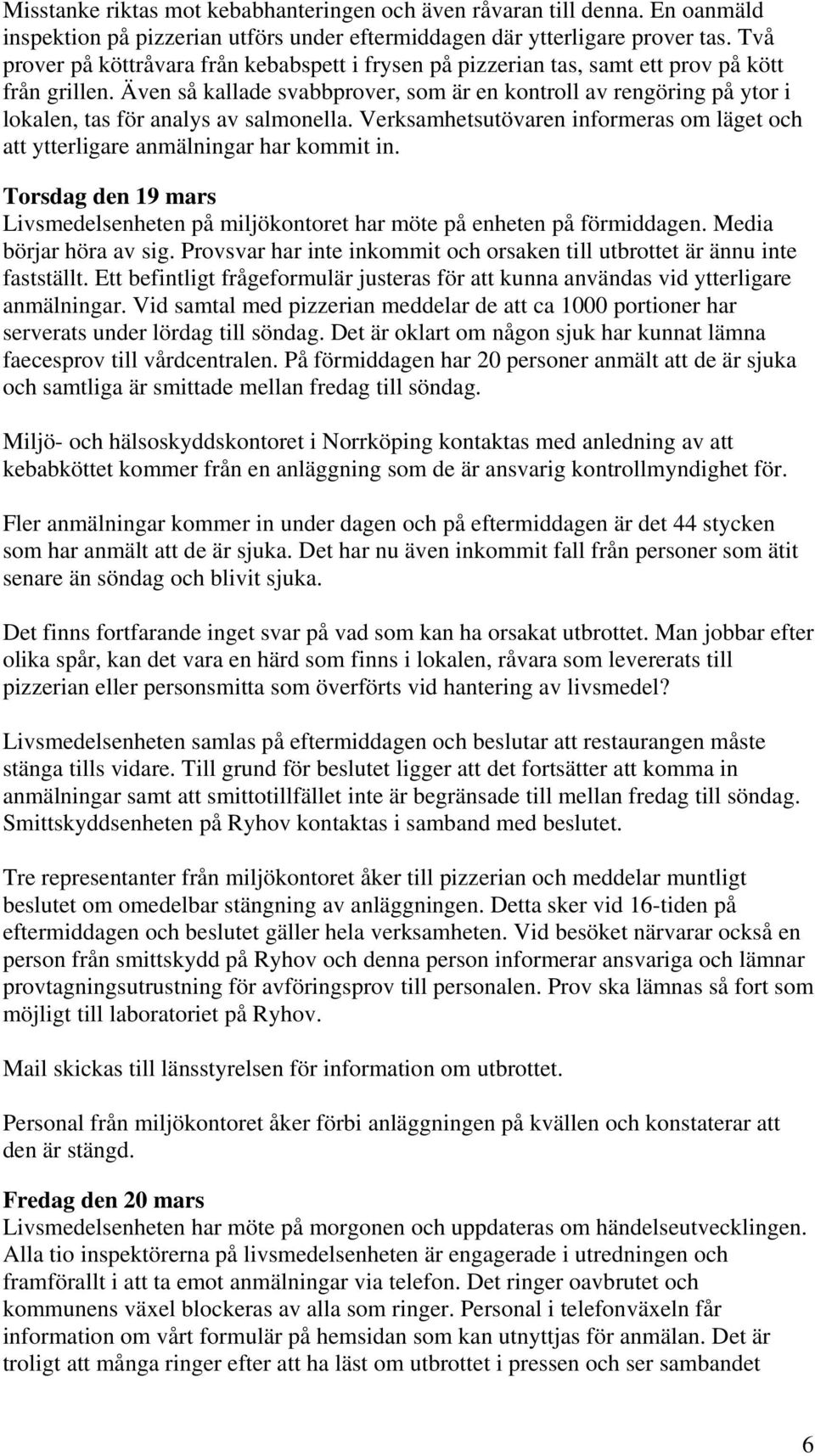 Misstanke riktas mot kebabhanteringen och även råvaran till denna. En oanmäld inspektion på pizzerian utförs under eftermiddagen där ytterligare prover tas. Två prover på köttråvara från kebabspett i frysen på pizzerian tas, samt ett prov på kött från grillen. Även så kallade svabbprover, som är en kontroll av rengöring på ytor i lokalen, tas för analys av salmonella. Verksamhetsutövaren informeras om läget och att ytterligare anmälningar har kommit in.

Torsdag den 19 mars
Livsmedelsenheten på miljökontoret har möte på enheten på förmiddagen. Media börjar höra av sig. Provsvar har inte inkommit och orsaken till utbrottet är ännu inte fastställt. Ett befintligt frågeformulär justeras för att kunna användas vid ytterligare anmälningar. Vid samtal med pizzerian meddelar de att ca 1000 portioner har serverats under lördag till söndag. Det är oklart om någon sjuk har kunnat lämna faecesprov till vårdcentralen. På förmiddagen har 20 personer anmält att de är sjuka och samtliga är smittade mellan fredag till söndag.

Miljö- och hälsoskyddskontoret i Norrköping kontaktas med anledning av att kebabköttet kommer från en anläggning som de är ansvarig kontrollmyndighet för.

Fler anmälningar kommer in under dagen och på eftermiddagen är det 44 stycken som har anmält att de är sjuka. Det har nu även inkommit fall från personer som ätit senare än söndag och blivit sjuka.

Det finns fortfarande inget svar på vad som kan ha orsakat utbrottet. Man jobbar efter olika spår, kan det vara en härd som finns i lokalen, råvara som levererats till pizzerian eller personsmitta som överförts vid hantering av livsmedel?

Livsmedelsenheten samlas på eftermiddagen och beslutar att restaurangen måste stänga tills vidare. Till grund för beslutet ligger att det fortsätter att komma in anmälningar samt att smittotillfället inte är begränsade till mellan fredag till söndag. Smittskyddsenheten på Ryhov kontaktas i samband med beslutet.

Tre representanter från miljökontoret åker till pizzerian och meddelar muntligt beslutet om omedelbar stängning av anläggningen. Detta sker vid 16-tiden på eftermiddagen och beslutet gäller hela verksamheten. Vid besöket närvarar också en person från smittskydd på Ryhov och denna person informerar ansvariga och lämnar provtagningsutrustning för avföringsprov till personalen. Prov ska lämnas så fort som möjligt till laboratoriet på Ryhov.

Mail skickas till länsstyrelsen för information om utbrottet.

Personal från miljökontoret åker förbi anläggningen på kvällen och konstaterar att den är stängd.

Fredag den 20 mars
Livsmedelsenheten har möte på morgonen och uppdateras om händelseutvecklingen. Alla tio inspektörerna på livsmedelsenheten är engagerade i utredningen och framförallt i att ta emot anmälningar via telefon. Det ringer oavbrutet och kommunens växel blockeras av alla som ringer. Personal i telefonväxeln får information om vårt formulär på hemsidan som kan utnyttjas för anmälan. Det är troligt att många ringer efter att ha läst om utbrottet i pressen och ser sambandet

6